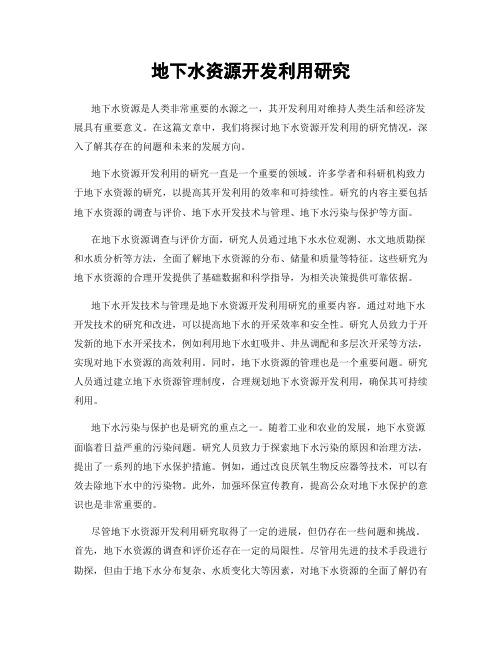 地下水资源开发利用研究

地下水资源是人类非常重要的水源之一，其开发利用对维持人类生活和经济发展具有重要意义。在这篇文章中，我们将探讨地下水资源开发利用的研究情况，深入了解其存在的问题和未来的发展方向。

地下水资源开发利用的研究一直是一个重要的领域。许多学者和科研机构致力于地下水资源的研究，以提高其开发利用的效率和可持续性。研究的内容主要包括地下水资源的调查与评价、地下水开发技术与管理、地下水污染与保护等方面。

在地下水资源调查与评价方面，研究人员通过地下水水位观测、水文地质勘探和水质分析等方法，全面了解地下水资源的分布、储量和质量等特征。这些研究为地下水资源的合理开发提供了基础数据和科学指导，为相关决策提供可靠依据。

地下水开发技术与管理是地下水资源开发利用研究的重要内容。通过对地下水开发技术的研究和改进，可以提高地下水的开采效率和安全性。研究人员致力于开发新的地下水开采技术，例如利用地下水虹吸井、井丛调配和多层次开采等方法，实现对地下水资源的高效利用。同时，地下水资源的管理也是一个重要问题。研究人员通过建立地下水资源管理制度，合理规划地下水资源开发利用，确保其可持续利用。

地下水污染与保护也是研究的重点之一。随着工业和农业的发展，地下水资源面临着日益严重的污染问题。研究人员致力于探索地下水污染的原因和治理方法，提出了一系列的地下水保护措施。例如，通过改良厌氧生物反应器等技术，可以有效去除地下水中的污染物。此外，加强环保宣传教育，提高公众对地下水保护的意识也是非常重要的。

尽管地下水资源开发利用研究取得了一定的进展，但仍存在一些问题和挑战。首先，地下水资源的调查和评价还存在一定的局限性。尽管用先进的技术手段进行勘探，但由于地下水分布复杂、水质变化大等因素，对地下水资源的全面了解仍有